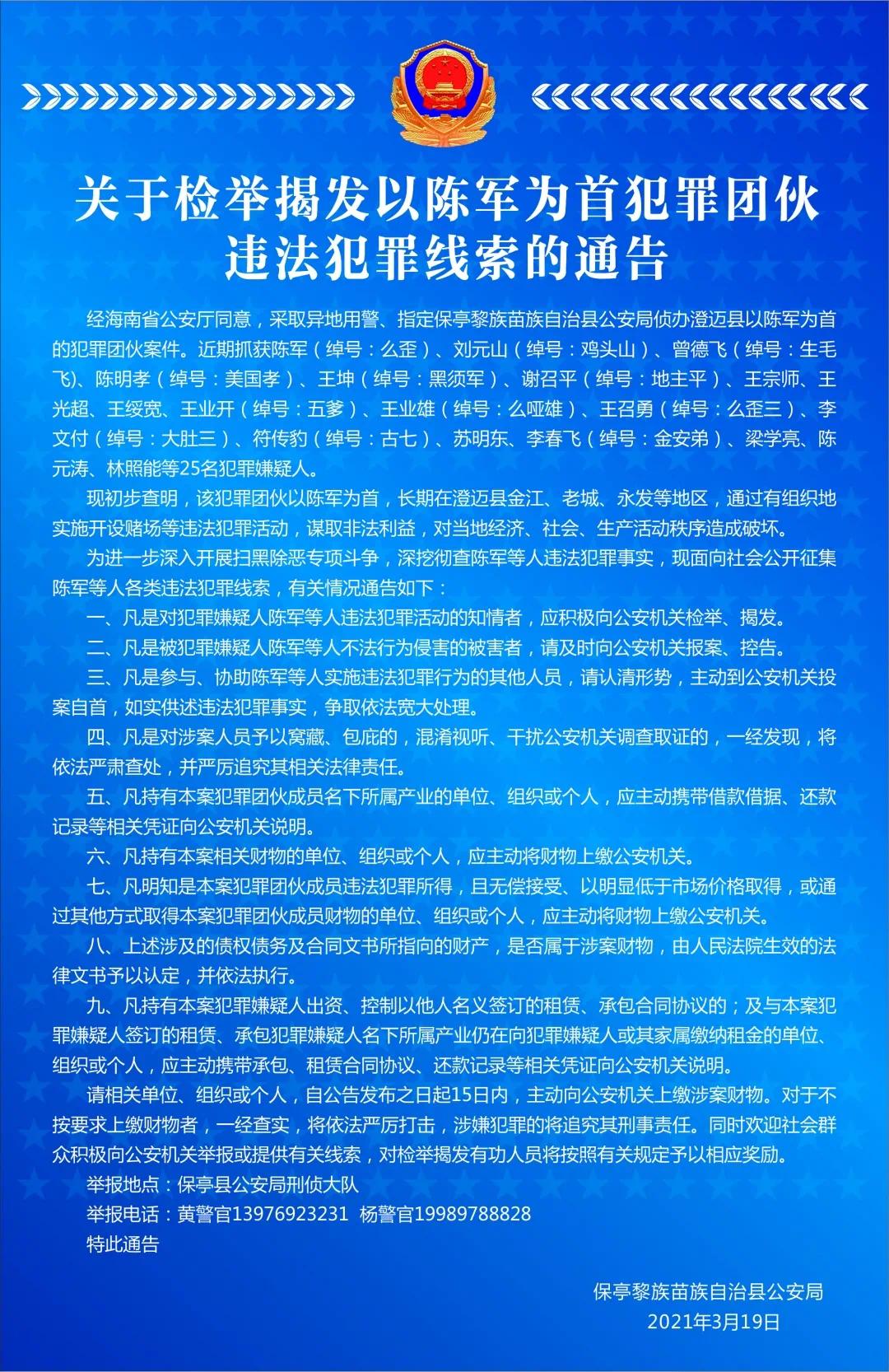 关于检举揭发以陈军为首犯罪团伙违法犯罪线索的通告

经海南省公安厅同意，采取异地用警、指定保亭黎族苗族自治县公安局侦办澄迈县以陈军为首的犯罪团伙案件。近期抓获陈军（绰号：么歪）、刘元山（绰号：鸡头山）、曾德飞（绰号：生毛飞）、陈明孝（绰号：美国孝）、王坤（绰号：黑须军）、谢召平（绰号：地主平）、王宗师、王光超、王绥宽、王业开（绰号：五爹）、王业雄（绰号：么哑雄）、王召勇（绰号：么歪三）、李文付（绰号：大肚三）、符传豹（绰号：古七）、苏明东、李春飞（绰号：金安弟）、梁学亮、陈元涛、林照能等25名犯罪嫌疑人。

现初步查明，该犯罪团伙以陈军为首，长期在澄迈县金江、老城、永发等地区，通过有组织地实施开设赌场等违法犯罪活动，谋取非法利益，对当地经济、社会、生产活动秩序造成破坏。

为进一步深入开展扫黑除恶专项斗争，深挖彻查陈军等人违法犯罪事实，现面向社会公开征集陈军等人各类违法犯罪线索，有关情况通告如下：

一、凡是对犯罪嫌疑人陈军等人违法犯罪活动的知情者，应积极向公安机关检举、揭发。

二、凡是被犯罪嫌疑人陈军等人不法行为侵害的被害者，请及时向公安机关报案、控告。

三、凡是参与、协助陈军等人实施违法犯罪行为的其他人员，请认清形势，主动到公安机关投案自首，如实供述违法犯罪事实，争取依法宽大处理。

四、凡是对涉案人员予以窝藏、包庇的，混淆视听、干扰公安机关调查取证的，一经发现，将依法严肃查处，并严厉追究其相关法律责任。

五、凡持有本案犯罪团伙成员名下所属产业的单位、组织或个人，应主动携带借款借据、还款记录等相关凭证向公安机关说明。

六、凡持有本案相关财物的单位、组织或个人，应主动将财物上缴公安机关。

七、凡明知是本案犯罪团伙成员违法犯罪所得，且无偿接受、以明显低于市场价格取得，或通过其他方式取得本案犯罪团伙成员财物的单位、组织或个人，应主动将财物上缴公安机关。

八、上述涉及的债权债务及合同文书所指向的财产，是否属于涉案财物，由人民法院生效的法律文书予以认定，并依法执行。

九、凡持有本案犯罪嫌疑人出资、控制以他人名义签订的租赁、承包合同协议的；及与本案犯罪嫌疑人签订的租赁、承包犯罪嫌疑人名下所属产业仍在向犯罪嫌疑人或其家属缴纳租金的单位、组织或个人，应主动携带承包、租赁合同协议、还款记录等相关凭证向公安机关说明。

请相关单位、组织或个人，自公告发布之日起15日内，主动向公安机关上缴涉案财物。对于不按要求上缴财物者，一经查实，将依法严厉打击，涉嫌犯罪的将追究其刑事责任。同时欢迎社会群众积极向公安机关举报或提供有关线索，对检举揭发有功人员将按照有关规定予以相应奖励。

举报地点：保亭县公安局刑侦大队
举报电话：黄警官13976923231 杨警官19989788828
特此通告

保亭黎族苗族自治县公安局
2021年3月19日